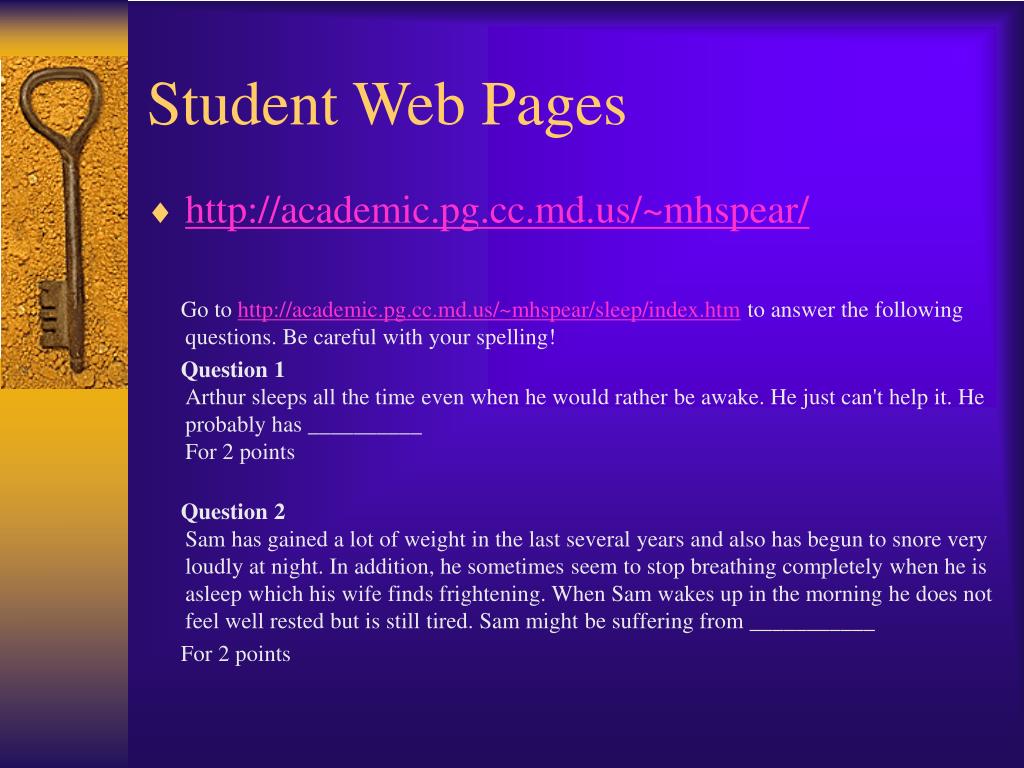 Student Web Pages

♦ http://academic.pg.cc.md.us/~mhspear/

Go to http://academic.pg.cc.md.us/~mhspear/sleep/index.htm to answer the following questions. Be careful with your spelling!

Question 1
Arthur sleeps all the time even when he would rather be awake. He just can't help it. He probably has __________
For 2 points

Question 2
Sam has gained a lot of weight in the last several years and also has begun to snore very loudly at night. In addition, he sometimes seem to stop breathing completely when he is asleep which his wife finds frightening. When Sam wakes up in the morning he does not feel well rested but is still tired. Sam might be suffering from ___________
For 2 points